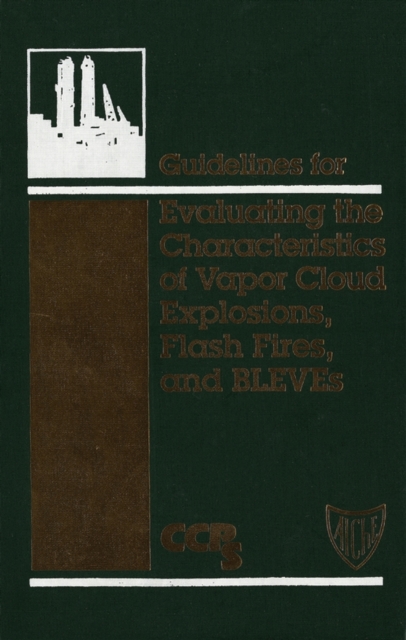 Guidelines for

Evaluating the Characteristics of Vapor Cloud Explosions, Flash Fires, and BLEVEs

CCPS

AIChE